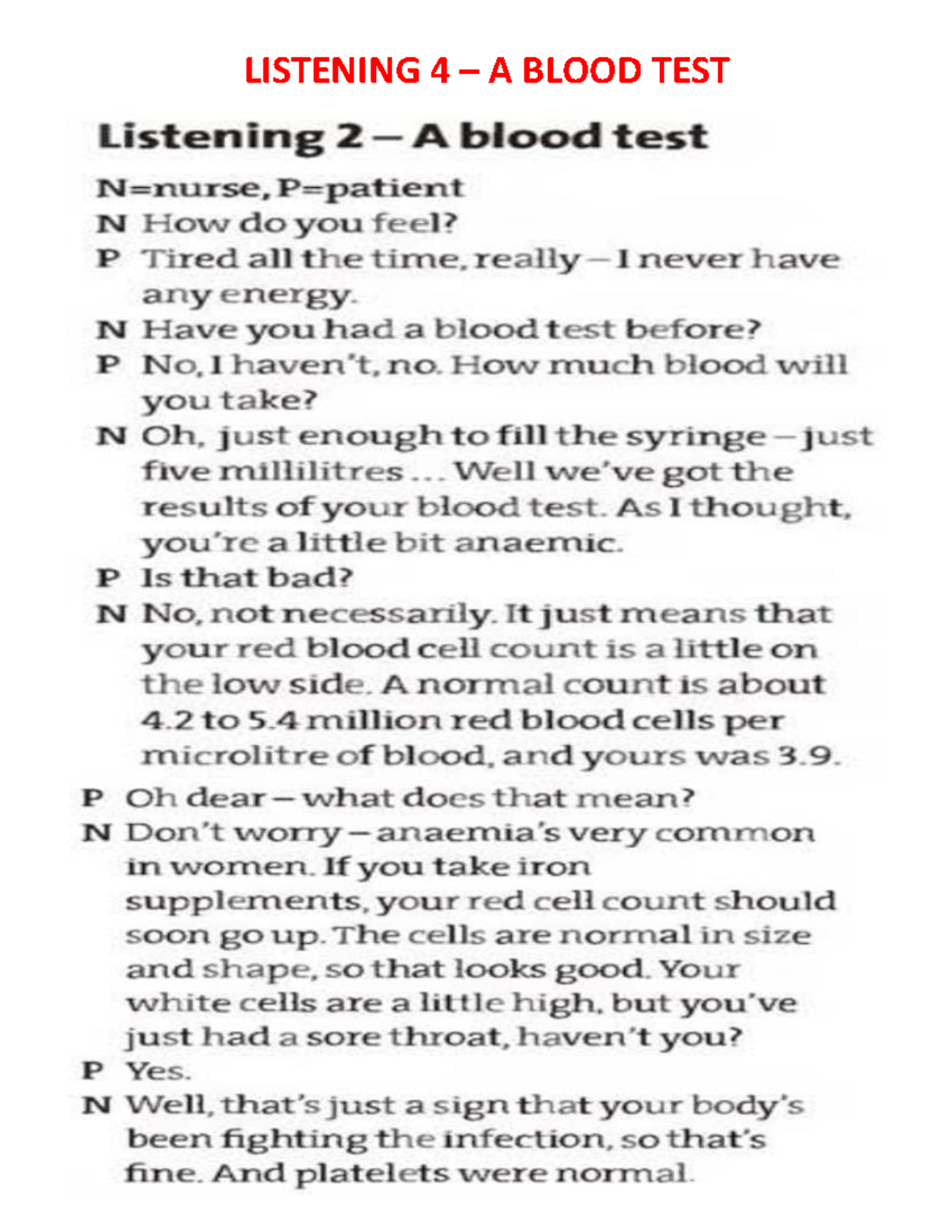 LISTENING 4 – A BLOOD TEST

Listening 2 – A blood test

N=nurse, P=patient

N How do you feel?

P Tired all the time, really – I never have any energy.

N Have you had a blood test before?

P No, I haven't, no. How much blood will you take?

N Oh, just enough to fill the syringe – just five millilitres ... Well we've got the results of your blood test. As I thought, you're a little bit anaemic.

P Is that bad?

N No, not necessarily. It just means that your red blood cell count is a little on the low side. A normal count is about 4.2 to 5.4 million red blood cells per microlitre of blood, and yours was 3.9.

P Oh dear – what does that mean?

N Don't worry – anaemia's very common in women. If you take iron supplements, your red cell count should soon go up. The cells are normal in size and shape, so that looks good. Your white cells are a little high, but you've just had a sore throat, haven't you?

P Yes.

N Well, that's just a sign that your body's been fighting the infection, so that's fine. And platelets were normal.